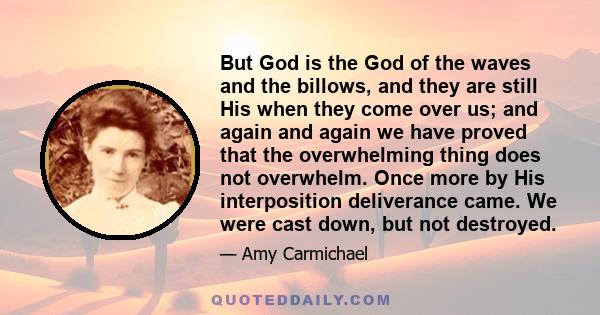 But God is the God of the waves and the billows, and they are still His when they come over us; and again and again we have proved that the overwhelming thing does not overwhelm. Once more by His interposition deliverance came. We were cast down, but not destroyed.

— Amy Carmichael

QUOTEDDAILY.COM